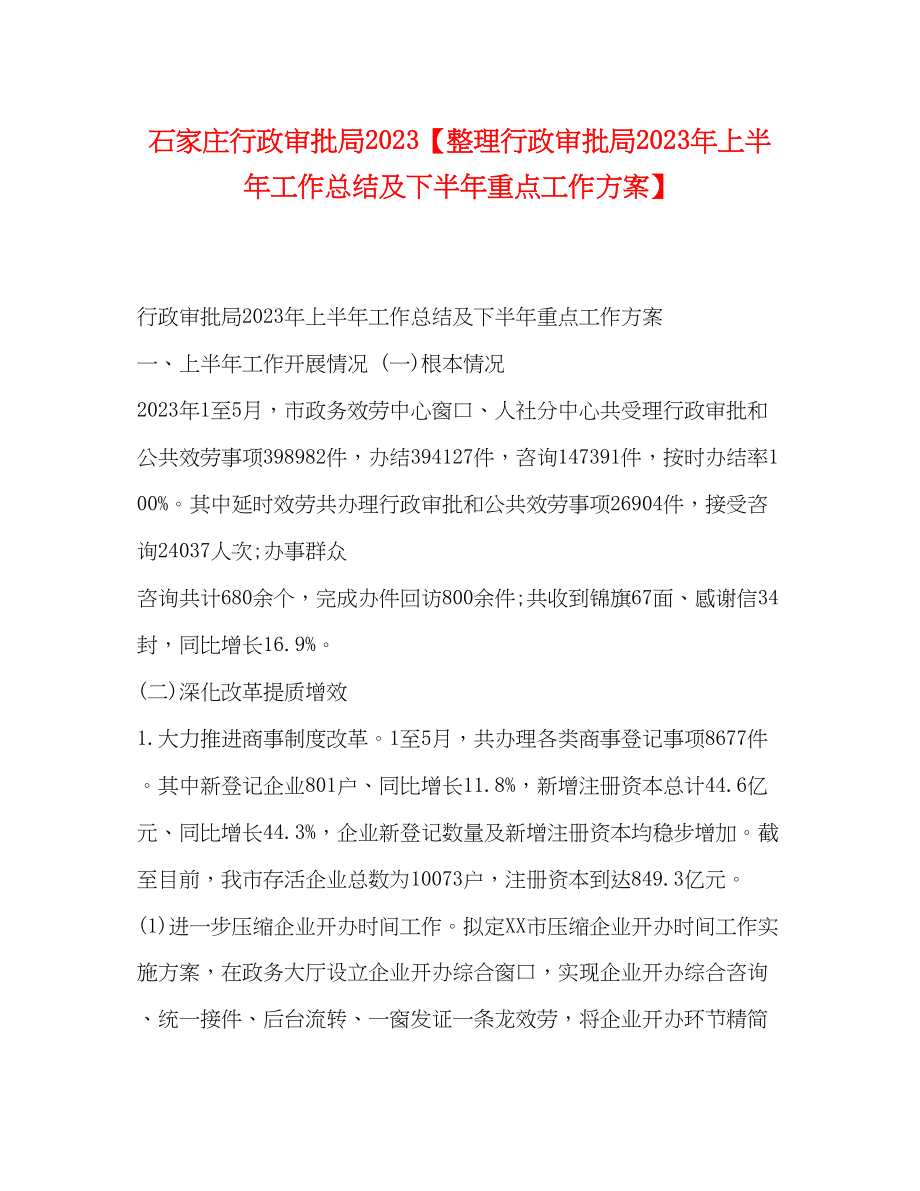 石家庄行政审批局2023【整理行政审批局2023年上半年工作总结及下半年重点工作方案】

行政审批局2023年上半年工作总结及下半年重点工作方案

一、上半年工作开展情况 (一)根本情况

2023年1至5月，市政务效劳中心窗口、人社分中心共受理行政审批和公共效劳事项398982件，办结394127件，咨询147391件，按时办结率100%。其中延时效劳共办理行政审批和公共效劳事项26904件，接受咨询24037人次;办事群众

咨询共计680余个，完成办件回访800余件;共收到锦旗67面、感谢信34封，同比增长16.9%。

(二)深化改革提质增效

1.大力推进商事制度改革。1至5月，共办理各类商事登记事项8677件。其中新登记企业801户、同比增长11.8%，新增注册资本总计44.6亿元、同比增长44.3%，企业新登记数量及新增注册资本均稳步增加。截至目前，我市存活企业总数为10073户，注册资本到达849.3亿元。

(1)进一步压缩企业开办时间工作。拟定XX市压缩企业开办时间工作实施方案，在政务大厅设立企业开办综合窗口，实现企业开办综合咨询、统一接件、后台流转、一窗发证一条龙效劳，将企业开办环节精简